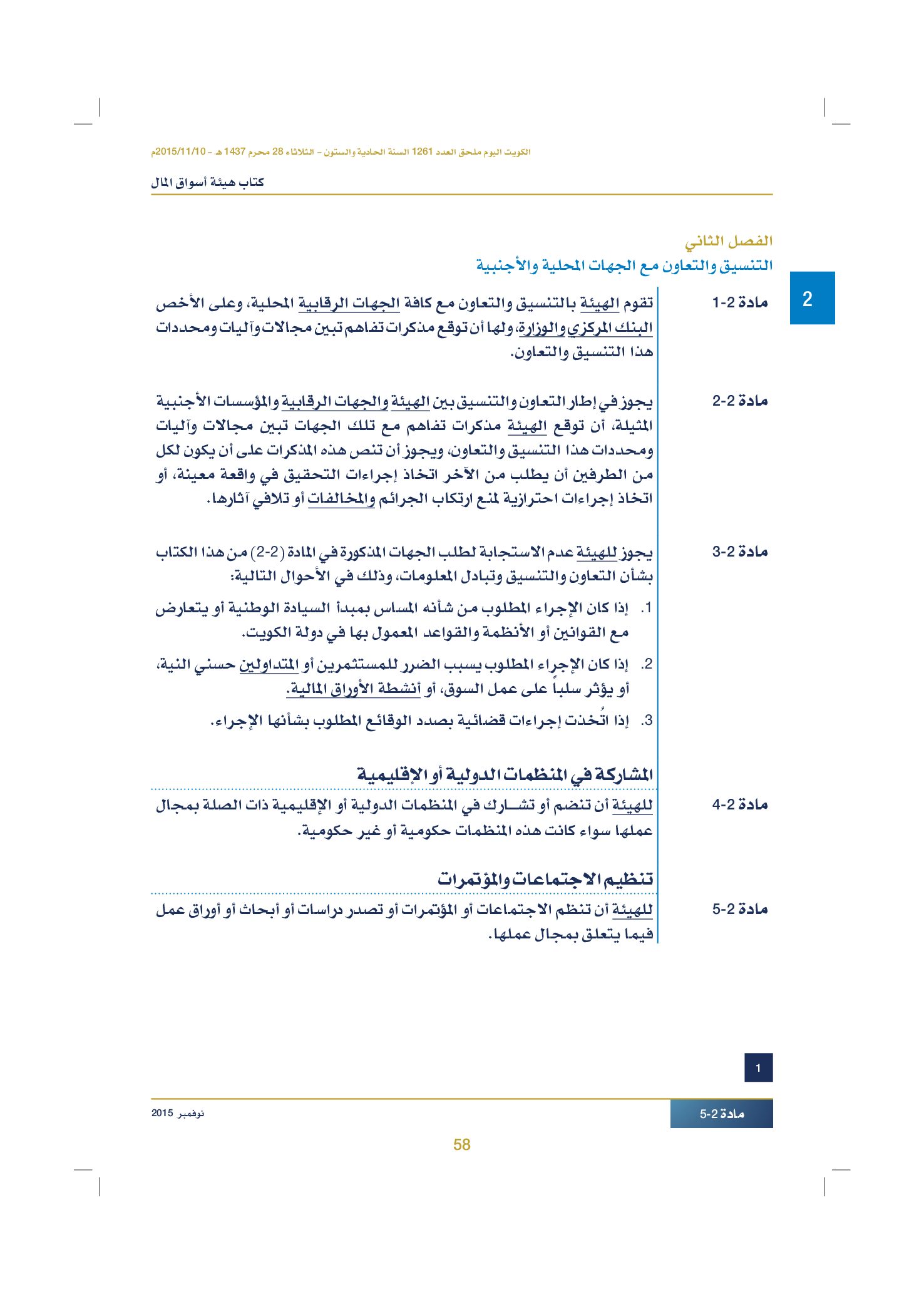 الكويت اليوم ملحق العدد 1261 السنة الحادية والستون - الثلاثاء 28 محرم 1437 هـ - 2015/11/10م

كتاب هيئة أسواق المال

الفصل الثاني
التنسيق والتعاون مع الجهات المحلية والأجنبية

2

مادة 2-1
تقوم الهيئة بالتنسيق والتعاون مع كافة الجهات الرقابية المحلية، وعلى الأخص البنك المركزي والوزارة، ولها أن توقع مذكرات تفاهم تبين مجالات وآليات ومحددات هذا التنسيق والتعاون.

مادة 2-2
يجوز في إطار التعاون والتنسيق بين الهيئة والجهات الرقابية والمؤسسات الأجنبية المثيلة، أن توقع الهيئة مذكرات تفاهم مع تلك الجهات تبين مجالات وآليات ومحددات هذا التنسيق والتعاون، ويجوز أن تنص هذه المذكرات على أن يكون لكل من الطرفين أن يطلب من الآخر اتخاذ إجراءات التحقيق في واقعة معينة، أو اتخاذ إجراءات احترازية لمنع ارتكاب الجرائم والمخالفات أو تلافي آثارها.

مادة 2-3
يجوز للهيئة عدم الاستجابة لطلب الجهات المذكورة في المادة (2-2) من هذا الكتاب بشأن التعاون والتنسيق وتبادل المعلومات، وذلك في الأحوال التالية:

1. إذا كان الإجراء المطلوب من شأنه المساس بمبدأ السيادة الوطنية أو يتعارض مع القوانين أو الأنظمة والقواعد المعمول بها في دولة الكويت.

2. إذا كان الإجراء المطلوب يسبب الضرر للمستثمرين أو المتداولين حسني النية، أو يؤثر سلباً على عمل السوق، أو أنشطة الأوراق المالية.

3. إذا اتُخذت إجراءات قضائية بصدد الوقائع المطلوب بشأنها الإجراء.

المشاركة في المنظمات الدولية أو الإقليمية

مادة 2-4
للهيئة أن تنضم أو تشارك في المنظمات الدولية أو الإقليمية ذات الصلة بمجال عملها سواء كانت هذه المنظمات حكومية أو غير حكومية.

تنظيم الاجتماعات والمؤتمرات

مادة 2-5
للهيئة أن تنظم الاجتماعات أو المؤتمرات أو تصدر دراسات أو أبحاث أو أوراق عمل فيما يتعلق بمجال عملها.

1

مادة 2-5
نوفمبر 2015

58